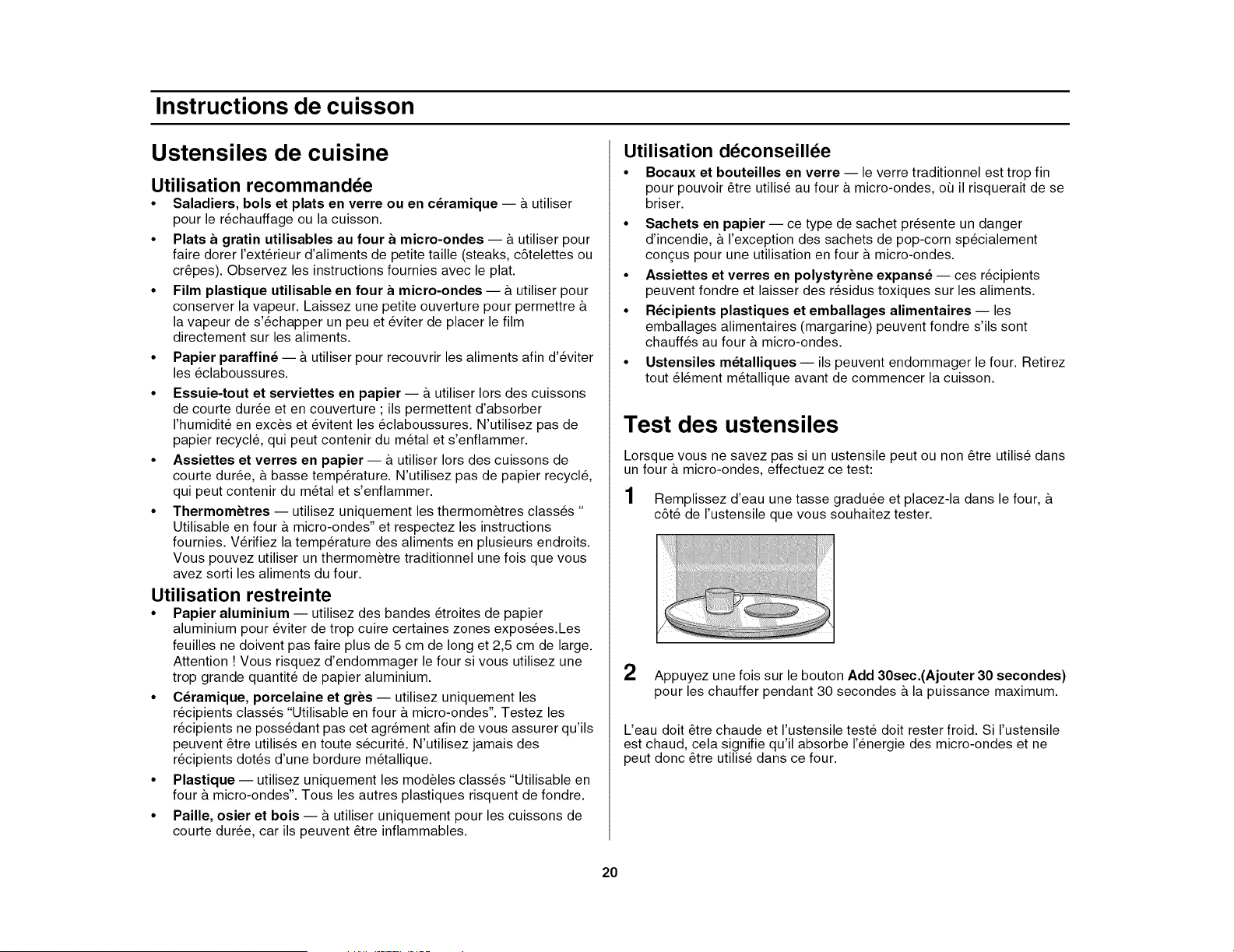 Instructions de cuisson

Ustensiles de cuisine

Utilisation recommandée

• Saladiers, bols et plats en verre ou en céramique — à utiliser pour le réchauffage ou la cuisson.

• Plats à gratin utilisables au four à micro-ondes — à utiliser pour faire dorer l'extérieur d'aliments de petite taille (steaks, côtelettes ou crêpes). Observez les instructions fournies avec le plat.

• Film plastique utilisable en four à micro-ondes — à utiliser pour conserver la vapeur. Laissez une petite ouverture pour permettre à la vapeur de s'échapper un peu et éviter de placer le film directement sur les aliments.

• Papier paraffiné — à utiliser pour recouvrir les aliments afin d'éviter les éclaboussures.

• Essuie-tout et serviettes en papier — à utiliser lors des cuissons de courte durée et en couverture ; ils permettent d'absorber l'humidité en excès et évitent les éclaboussures. N'utilisez pas de papier recyclé, qui peut contenir du métal et s'enflammer.

• Assiettes et verres en papier — à utiliser lors des cuissons de courte durée, à basse température. N'utilisez pas de papier recyclé, qui peut contenir du métal et s'enflammer.

• Thermomètres — utilisez uniquement les thermomètres classés " Utilisable en four à micro-ondes" et respectez les instructions fournies. Vérifiez la température des aliments en plusieurs endroits. Vous pouvez utiliser un thermomètre traditionnel une fois que vous avez sorti les aliments du four.

Utilisation restreinte

• Papier aluminium — utilisez des bandes étroites de papier aluminium pour éviter de trop cuire certaines zones exposées.Les feuilles ne doivent pas faire plus de 5 cm de long et 2,5 cm de large. Attention ! Vous risquez d'endommager le four si vous utilisez une trop grande quantité de papier aluminium.

• Céramique, porcelaine et grès — utilisez uniquement les récipients classés "Utilisable en four à micro-ondes". Testez les récipients ne possédant pas cet agrément afin de vous assurer qu'ils peuvent être utilisés en toute sécurité. N'utilisez jamais des récipients dotés d'une bordure métallique.

• Plastique — utilisez uniquement les modèles classés "Utilisable en four à micro-ondes". Tous les autres plastiques risquent de fondre.

• Paille, osier et bois — à utiliser uniquement pour les cuissons de courte durée, car ils peuvent être inflammables.

Utilisation déconseillée

• Bocaux et bouteilles en verre — le verre traditionnel est trop fin pour pouvoir être utilisé au four à micro-ondes, où il risquerait de se briser.

• Sachets en papier — ce type de sachet présente un danger d'incendie, à l'exception des sachets de pop-corn spécialement conçus pour une utilisation en four à micro-ondes.

• Assiettes et verres en polystyrène expansé — ces récipients peuvent fondre et laisser des résidus toxiques sur les aliments.

• Récipients plastiques et emballages alimentaires — les emballages alimentaires (margarine) peuvent fondre s'ils sont chauffés au four à micro-ondes.

• Ustensiles métalliques — ils peuvent endommager le four. Retirez tout élément métallique avant de commencer la cuisson.

Test des ustensiles

Lorsque vous ne savez pas si un ustensile peut ou non être utilisé dans un four à micro-ondes, effectuez ce test:

1 Remplissez d'eau une tasse graduée et placez-la dans le four, à côté de l'ustensile que vous souhaitez tester.

2 Appuyez une fois sur le bouton Add 30sec.(Ajouter 30 secondes) pour les chauffer pendant 30 secondes à la puissance maximum.

L'eau doit être chaude et l'ustensile testé doit rester froid. Si l'ustensile est chaud, cela signifie qu'il absorbe l'énergie des micro-ondes et ne peut donc être utilisé dans ce four.

20